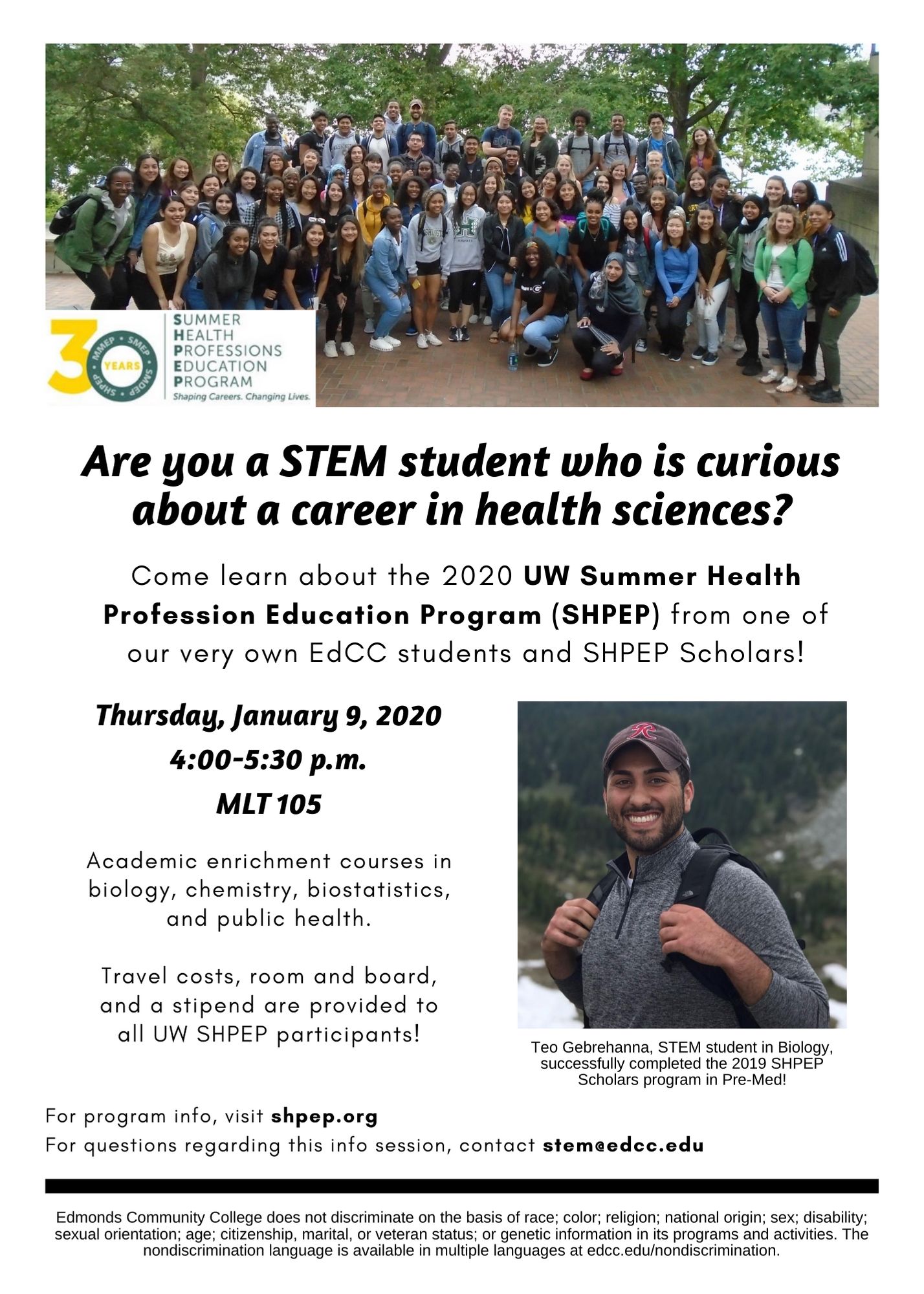 30 YEARS MMEP • SMEP • SMDEP • SHPEP

SUMMER HEALTH PROFESSIONS EDUCATION PROGRAM
Shaping Careers. Changing Lives.

Are you a STEM student who is curious about a career in health sciences?

Come learn about the 2020 UW Summer Health Profession Education Program (SHPEP) from one of our very own EdCC students and SHPEP Scholars!

Thursday, January 9, 2020
4:00-5:30 p.m.
MLT 105

Academic enrichment courses in biology, chemistry, biostatistics, and public health.

Travel costs, room and board, and a stipend are provided to all UW SHPEP participants!

Teo Gebrehanna, STEM student in Biology, successfully completed the 2019 SHPEP Scholars program in Pre-Med!

For program info, visit shpep.org
For questions regarding this info session, contact stem@edcc.edu

Edmonds Community College does not discriminate on the basis of race; color; religion; national origin; sex; disability; sexual orientation; age; citizenship, marital, or veteran status; or genetic information in its programs and activities. The nondiscrimination language is available in multiple languages at edcc.edu/nondiscrimination.